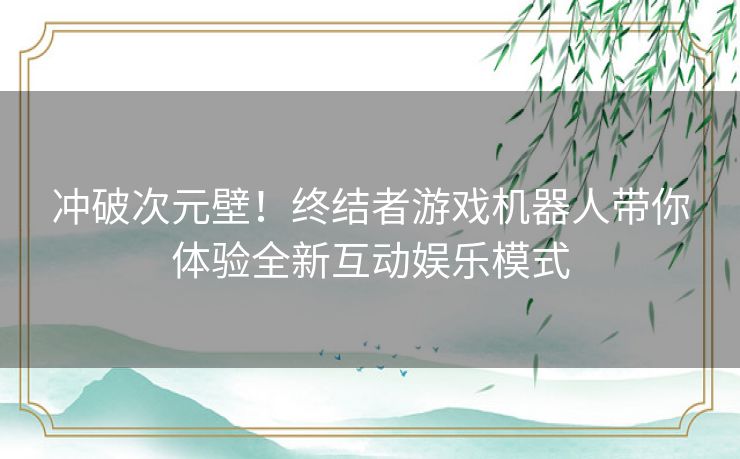 冲破次元壁！终结者游戏机器人带你体验全新互动娱乐模式